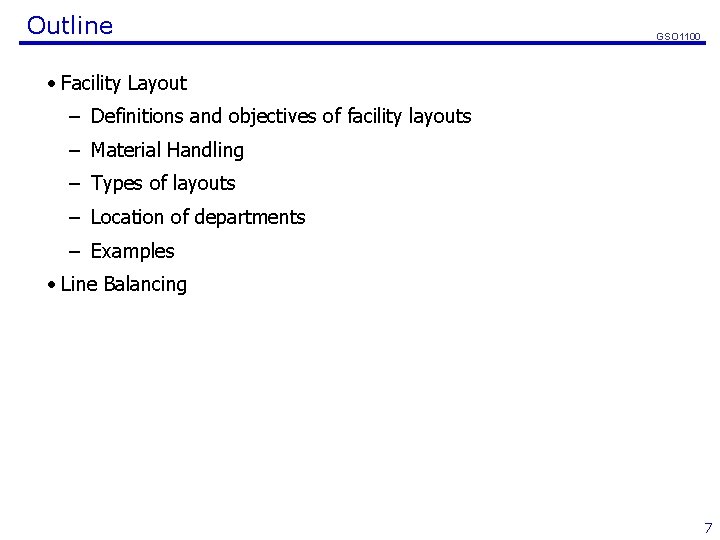 Outline

GSO1100

• Facility Layout
– Definitions and objectives of facility layouts
– Material Handling
– Types of layouts
– Location of departments
– Examples
• Line Balancing

7